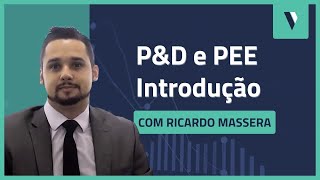 P&D e PEE
Introdução

COM RICARDO MASSERA